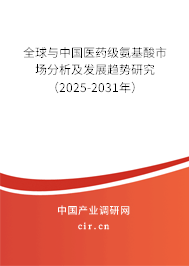 全球与中国医药级氨基酸市场分析及发展趋势研究（2025-2031年）

中国产业调研网

cir.cn